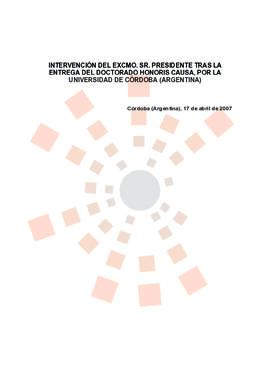 INTERVENCIÓN DEL EXCMO. SR. PRESIDENTE TRAS LA ENTREGA DEL DOCTORADO HONORIS CAUSA, POR LA UNIVERSIDAD DE CÓRDOBA (ARGENTINA)

Córdoba (Argentina), 17 de abril de 2007